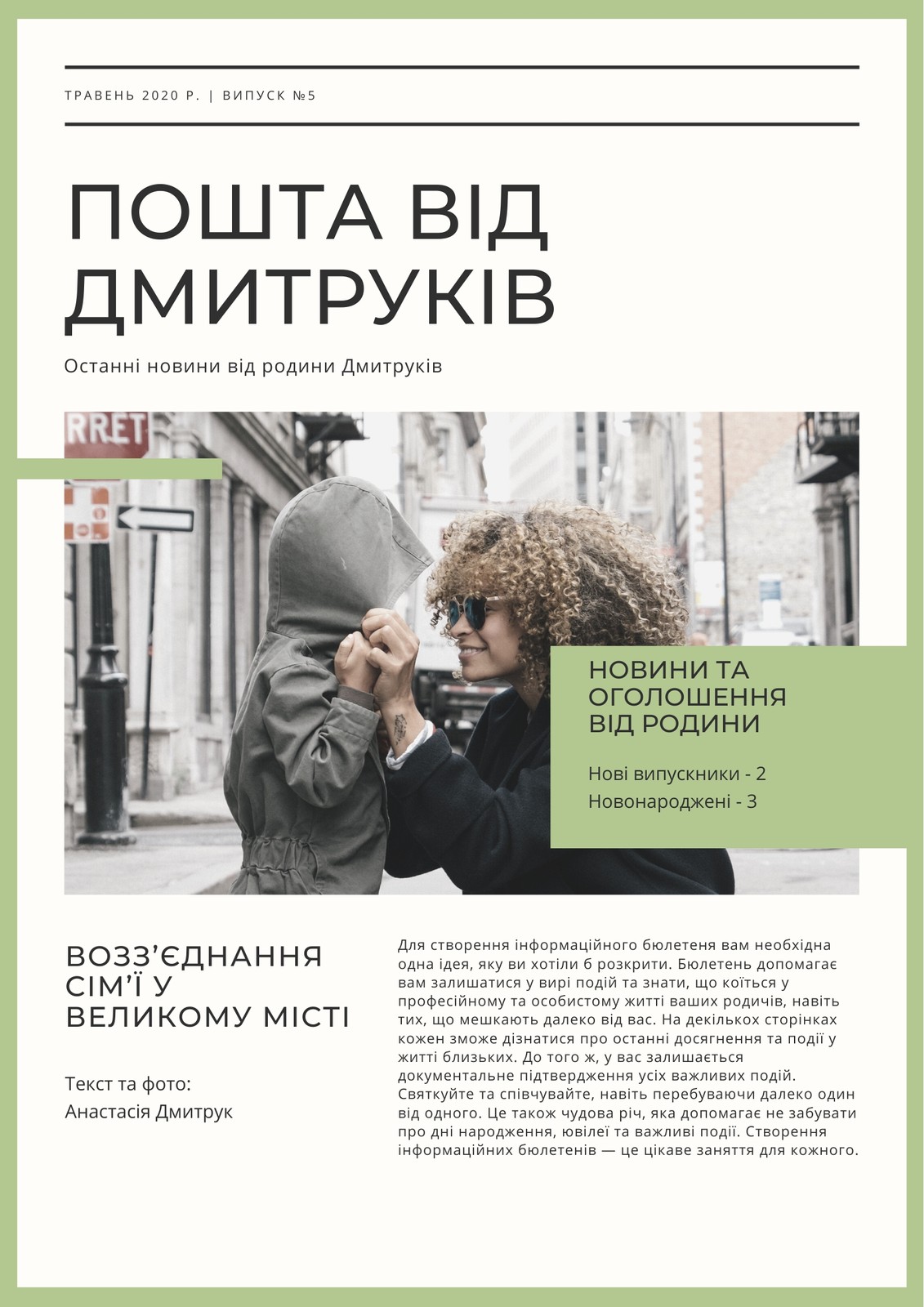 ТРАВЕНЬ 2020 Р. | ВИПУСК №5

ПОШТА ВІД ДМИТРУКІВ

Останні новини від родини Дмитруків

НОВИНИ ТА ОГОЛОШЕННЯ ВІД РОДИНИ

Нові випускники - 2
Новонароджені - 3

ВОЗЗ'ЄДНАННЯ СІМ'Ї У ВЕЛИКОМУ МІСТІ

Текст та фото:
Анастасія Дмитрук

Для створення інформаційного бюлетеня вам необхідна одна ідея, яку ви хотіли б розкрити. Бюлетень допомагає вам залишатися у вирі подій та знати, що коїться у професійному та особистому житті ваших родичів, навіть тих, що мешкають далеко від вас. На декількох сторінках кожен зможе дізнатися про останні досягнення та події у житті близьких. До того ж, у вас залишається документальне підтвердження усіх важливих подій. Святкуйте та співчувайте, навіть перебуваючи далеко один від одного. Це також чудова річ, яка допомагає не забувати про дні народження, ювілеї та важливі події. Створення інформаційних бюлетенів — це цікаве заняття для кожного.